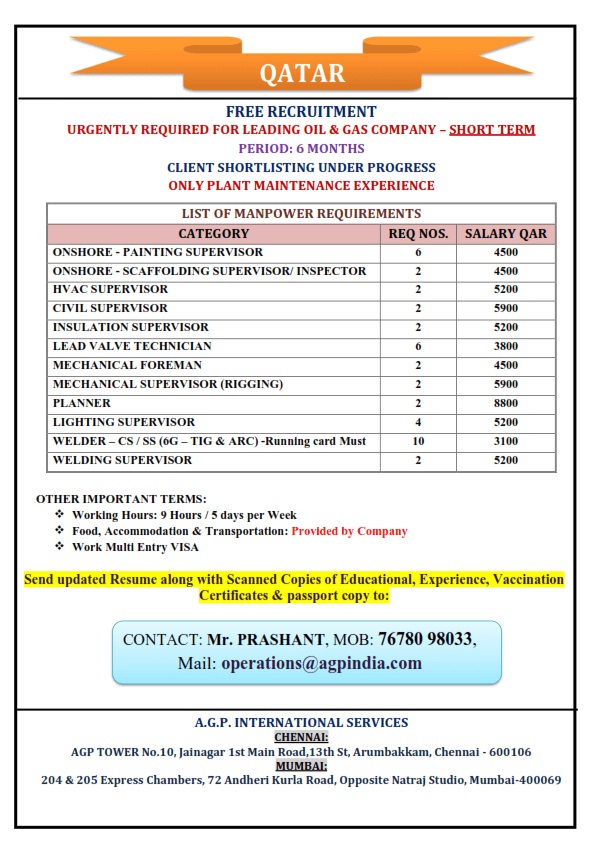 QATAR

FREE RECRUITMENT
URGENTLY REQUIRED FOR LEADING OIL & GAS COMPANY – SHORT TERM
PERIOD: 6 MONTHS
CLIENT SHORTLISTING UNDER PROGRESS
ONLY PLANT MAINTENANCE EXPERIENCE

LIST OF MANPOWER REQUIREMENTS

| CATEGORY | REQ NOS. | SALARY QAR |
|---|---|---|
| ONSHORE - PAINTING SUPERVISOR | 6 | 4500 |
| ONSHORE - SCAFFOLDING SUPERVISOR/ INSPECTOR | 2 | 4500 |
| HVAC SUPERVISOR | 2 | 5200 |
| CIVIL SUPERVISOR | 2 | 5900 |
| INSULATION SUPERVISOR | 2 | 5200 |
| LEAD VALVE TECHNICIAN | 6 | 3800 |
| MECHANICAL FOREMAN | 2 | 4500 |
| MECHANICAL SUPERVISOR (RIGGING) | 2 | 5900 |
| PLANNER | 2 | 8800 |
| LIGHTING SUPERVISOR | 4 | 5200 |
| WELDER – CS / SS (6G – TIG & ARC) -Running card Must | 10 | 3100 |
| WELDING SUPERVISOR | 2 | 5200 |

OTHER IMPORTANT TERMS:
❖ Working Hours: 9 Hours / 5 days per Week
❖ Food, Accommodation & Transportation: Provided by Company
❖ Work Multi Entry VISA

Send updated Resume along with Scanned Copies of Educational, Experience, Vaccination Certificates & passport copy to:

CONTACT: Mr. PRASHANT, MOB: 76780 98033,
Mail: operations@agpindia.com

A.G.P. INTERNATIONAL SERVICES
CHENNAI:
AGP TOWER No.10, Jainagar 1st Main Road,13th St, Arumbakkam, Chennai - 600106
MUMBAI:
204 & 205 Express Chambers, 72 Andheri Kurla Road, Opposite Natraj Studio, Mumbai-400069